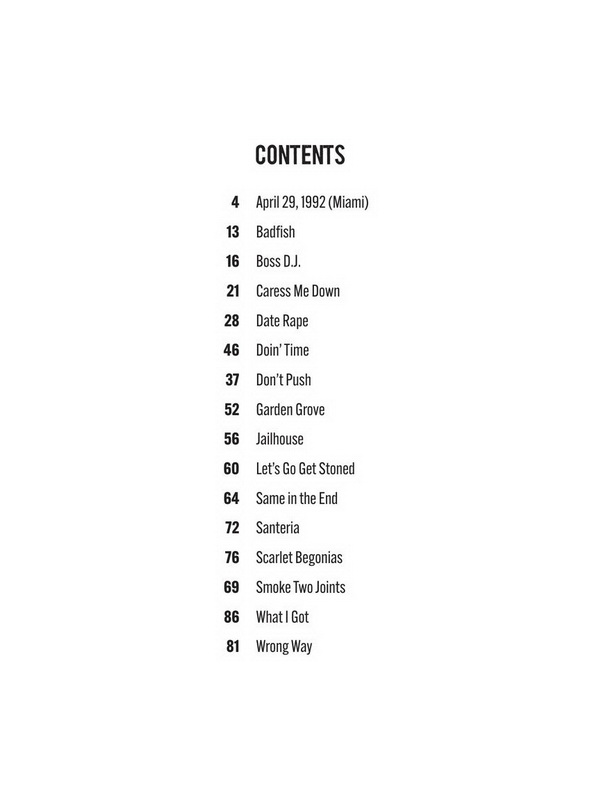 CONTENTS

4 April 29, 1992 (Miami)
13 Badfish
16 Boss D.J.
21 Caress Me Down
28 Date Rape
46 Doin' Time
37 Don't Push
52 Garden Grove
56 Jailhouse
60 Let's Go Get Stoned
64 Same in the End
72 Santeria
76 Scarlet Begonias
69 Smoke Two Joints
86 What I Got
81 Wrong Way